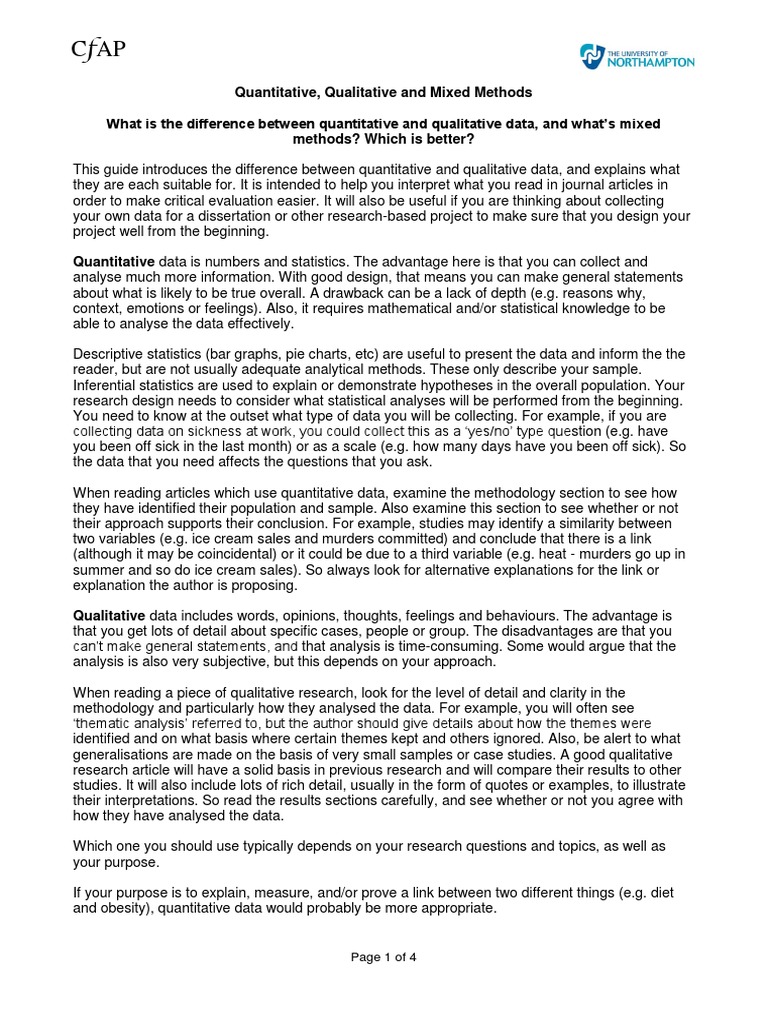 CfAP

THE UNIVERSITY OF NORTHAMPTON

Quantitative, Qualitative and Mixed Methods

What is the difference between quantitative and qualitative data, and what's mixed methods? Which is better?

This guide introduces the difference between quantitative and qualitative data, and explains what they are each suitable for. It is intended to help you interpret what you read in journal articles in order to make critical evaluation easier. It will also be useful if you are thinking about collecting your own data for a dissertation or other research-based project to make sure that you design your project well from the beginning.

Quantitative data is numbers and statistics. The advantage here is that you can collect and analyse much more information. With good design, that means you can make general statements about what is likely to be true overall. A drawback can be a lack of depth (e.g. reasons why, context, emotions or feelings). Also, it requires mathematical and/or statistical knowledge to be able to analyse the data effectively.

Descriptive statistics (bar graphs, pie charts, etc) are useful to present the data and inform the the reader, but are not usually adequate analytical methods. These only describe your sample. Inferential statistics are used to explain or demonstrate hypotheses in the overall population. Your research design needs to consider what statistical analyses will be performed from the beginning. You need to know at the outset what type of data you will be collecting. For example, if you are collecting data on sickness at work, you could collect this as a 'yes/no' type question (e.g. have you been off sick in the last month) or as a scale (e.g. how many days have you been off sick). So the data that you need affects the questions that you ask.

When reading articles which use quantitative data, examine the methodology section to see how they have identified their population and sample. Also examine this section to see whether or not their approach supports their conclusion. For example, studies may identify a similarity between two variables (e.g. ice cream sales and murders committed) and conclude that there is a link (although it may be coincidental) or it could be due to a third variable (e.g. heat - murders go up in summer and so do ice cream sales). So always look for alternative explanations for the link or explanation the author is proposing.

Qualitative data includes words, opinions, thoughts, feelings and behaviours. The advantage is that you get lots of detail about specific cases, people or group. The disadvantages are that you can't make general statements, and that analysis is time-consuming. Some would argue that the analysis is also very subjective, but this depends on your approach.

When reading a piece of qualitative research, look for the level of detail and clarity in the methodology and particularly how they analysed the data. For example, you will often see 'thematic analysis' referred to, but the author should give details about how the themes were identified and on what basis where certain themes kept and others ignored. Also, be alert to what generalisations are made on the basis of very small samples or case studies. A good qualitative research article will have a solid basis in previous research and will compare their results to other studies. It will also include lots of rich detail, usually in the form of quotes or examples, to illustrate their interpretations. So read the results sections carefully, and see whether or not you agree with how they have analysed the data.

Which one you should use typically depends on your research questions and topics, as well as your purpose.

If your purpose is to explain, measure, and/or prove a link between two different things (e.g. diet and obesity), quantitative data would probably be more appropriate.

Page 1 of 4